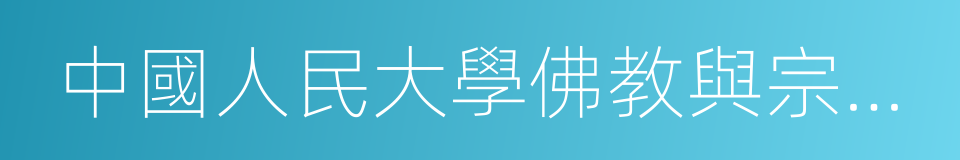 中國人民大學佛教與宗…